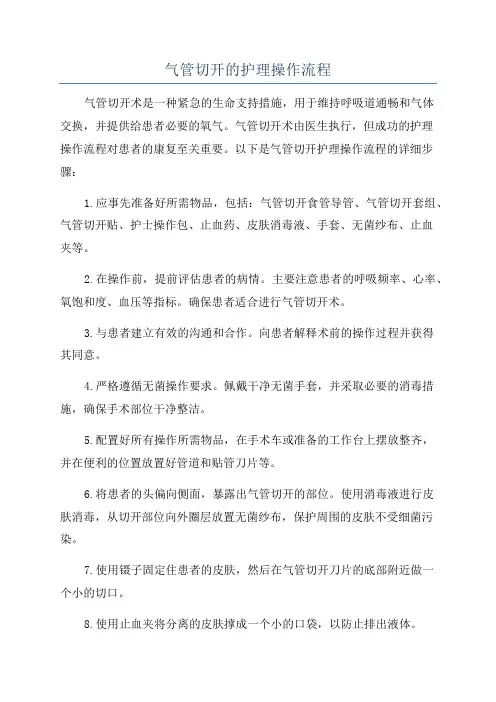 气管切开的护理操作流程

气管切开术是一种紧急的生命支持措施，用于维持呼吸道通畅和气体交换，并提供给患者必要的氧气。气管切开术由医生执行，但成功的护理操作流程对患者的康复至关重要。以下是气管切开护理操作流程的详细步骤：

1.应事先准备好所需物品，包括：气管切开食管导管、气管切开套组、气管切开贴、护士操作包、止血药、皮肤消毒液、手套、无菌纱布、止血夹等。

2.在操作前，提前评估患者的病情。主要注意患者的呼吸频率、心率、氧饱和度、血压等指标。确保患者适合进行气管切开术。

3.与患者建立有效的沟通和合作。向患者解释术前的操作过程并获得其同意。

4.严格遵循无菌操作要求。佩戴干净无菌手套，并采取必要的消毒措施，确保手术部位干净整洁。

5.配置好所有操作所需物品，在手术车或准备的工作台上摆放整齐，并在便利的位置放置好管道和贴管刀片等。

6.将患者的头偏向侧面，暴露出气管切开的部位。使用消毒液进行皮肤消毒，从切开部位向外圈层放置无菌纱布，保护周围的皮肤不受细菌污染。

7.使用镊子固定住患者的皮肤，然后在气管切开刀片的底部附近做一个小的切口。

8.使用止血夹将分离的皮肤撑成一个小的口袋，以防止排出液体。